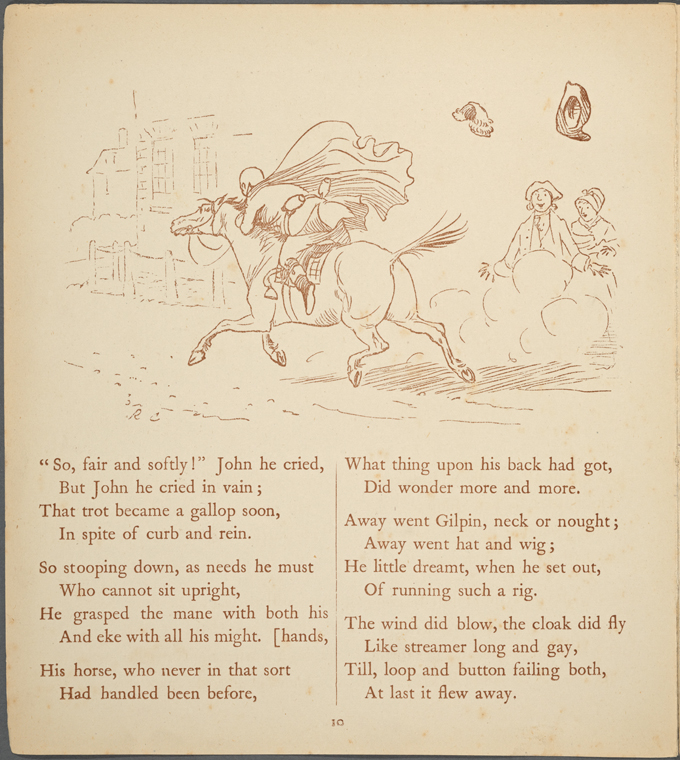 R C

"So, fair and softly!" John he cried,
But John he cried in vain;
That trot became a gallop soon,
In spite of curb and rein.

So stooping down, as needs he must
Who cannot sit upright,
He grasped the mane with both his
And eke with all his might. [hands,

His horse, who never in that sort
Had handled been before,

What thing upon his back had got,
Did wonder more and more.

Away went Gilpin, neck or nought;
Away went hat and wig;
He little dreamt, when he set out,
Of running such a rig.

The wind did blow, the cloak did fly
Like streamer long and gay,
Till, loop and button failing both,
At last it flew away.

10